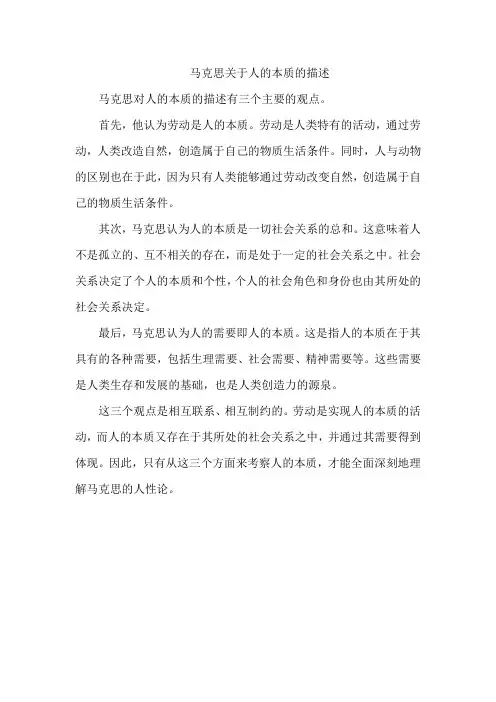 马克思关于人的本质的描述

马克思对人的本质的描述有三个主要的观点。

首先，他认为劳动是人的本质。劳动是人类特有的活动，通过劳动，人类改造自然，创造属于自己的物质生活条件。同时，人与动物的区别也在于此，因为只有人类能够通过劳动改变自然，创造属于自己的物质生活条件。

其次，马克思认为人的本质是一切社会关系的总和。这意味着人不是孤立的、互不相关的存在，而是处于一定的社会关系之中。社会关系决定了个人的本质和个性，个人的社会角色和身份也由其所处的社会关系决定。

最后，马克思认为人的需要即人的本质。这是指人的本质在于其具有的各种需要，包括生理需要、社会需要、精神需要等。这些需要是人类生存和发展的基础，也是人类创造力的源泉。

这三个观点是相互联系、相互制约的。劳动是实现人的本质的活动，而人的本质又存在于其所处的社会关系之中，并通过其需要得到体现。因此，只有从这三个方面来考察人的本质，才能全面深刻地理解马克思的人性论。